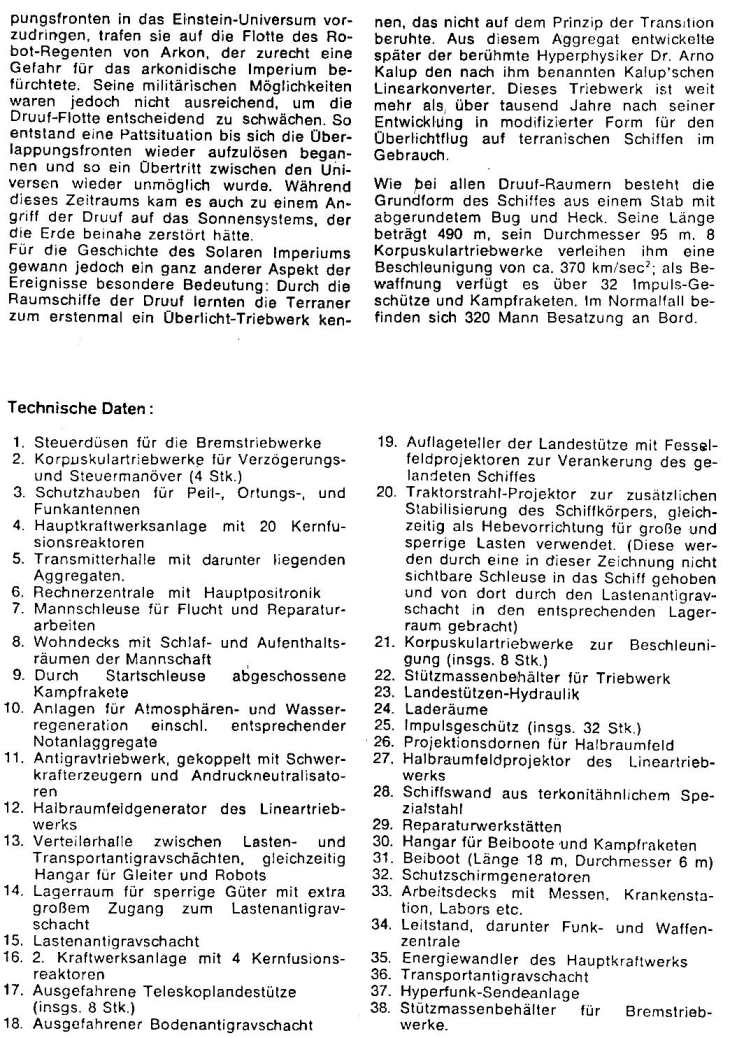 pungsfronten in das Einstein-Universum vorzudringen, trafen sie auf die Flotte des Robot-Regenten von Arkon, der zurecht eine Gefahr für das arkonidische Imperium befürchtete. Seine militärischen Möglichkeiten waren jedoch nicht ausreichend, um die Druuf-Flotte entscheidend zu schwächen. So entstand eine Pattsituation bis sich die Überlappungsfronten wieder aufzulösen begannen und so ein Übertritt zwischen den Universen wieder unmöglich wurde. Während dieses Zeitraums kam es auch zu einem Angriff der Druuf auf das Sonnensystems, der die Erde beinahe zerstört hätte.
Für die Geschichte des Solaren Imperiums gewann jedoch ein ganz anderer Aspekt der Ereignisse besondere Bedeutung: Durch die Raumschiffe der Druuf lernten die Terraner zum erstenmal ein Überlicht-Triebwerk kennen, das nicht auf dem Prinzip der Transition beruhte. Aus diesem Aggregat entwickelte später der berühmte Hyperphysiker Dr. Arno Kalup den nach ihm benannten Kalup'schen Linearkonverter. Dieses Triebwerk ist weit mehr als über tausend Jahre nach seiner Entwicklung in modifizierter Form für den Überlichtflug auf terranischen Schiffen im Gebrauch.

Wie bei allen Druuf-Raumern besteht die Grundform des Schiffes aus einem Stab mit abgerundetem Bug und Heck. Seine Länge beträgt 490 m, sein Durchmesser 95 m. 8 Korpuskulartriebwerke verleihen ihm eine Beschleunigung von ca. 370 km/sec$^2$; als Bewaffnung verfügt es über 32 Impuls-Geschütze und Kampfraketen. Im Normalfall befinden sich 320 Mann Besatzung an Bord.

Technische Daten:

1. Steuerdüsen für die Bremstriebwerke
2. Korpuskulartriebwerke für Verzögerungs- und Steuermanöver (4 Stk.)
3. Schutzhauben für Peil-, Ortungs-, und Funkantennen
4. Hauptkraftwerksanlage mit 20 Kernfusionsreaktoren
5. Transmitterhalle mit darunter liegenden Aggregaten.
6. Rechnerzentrale mit Hauptpositronik
7. Mannschleuse für Flucht und Reparaturarbeiten
8. Wohndecks mit Schlaf- und Aufenthaltsräumen der Mannschaft
9. Durch Startschleuse abgeschossene Kampfrakete
10. Anlagen für Atmosphären- und Wasserregeneration einschl. entsprechender Notanlaggregate
11. Antigravtriebwerk, gekoppelt mit Schwerkrafterzeugern und Andruckneutralisatoren
12. Halbraumfeldgenerator des Lineartriebwerks
13. Verteilerhalle zwischen Lasten- und Transportantigravschächten, gleichzeitig Hangar für Gleiter und Robots
14. Lagerraum für sperrige Güter mit extra großem Zugang zum Lastenantigravschacht
15. Lastenantigravschacht
16. 2. Kraftwerksanlage mit 4 Kernfusionsreaktoren
17. Ausgefahrene Teleskoplandestütze (insgs. 8 Stk.)
18. Ausgefahrener Bodenantigravschacht
19. Auflageteller der Landestütze mit Fesselfeldprojektoren zur Verankerung des gelandeten Schiffes
20. Traktorstrahl-Projektor zur zusätzlichen Stabilisierung des Schiffkörpers, gleichzeitig als Hebevorrichtung für große und sperrige Lasten verwendet. (Diese werden durch eine in dieser Zeichnung nicht sichtbare Schleuse in das Schiff gehoben und von dort durch den Lastenantigravschacht in den entsprechenden Lagerraum gebracht)
21. Korpuskulartriebwerke zur Beschleunigung (insgs. 8 Stk.)
22. Stützmassenbehälter für Triebwerk
23. Landestützen-Hydraulik
24. Laderäume
25. Impulsgeschütz (insgs. 32 Stk.)
26. Projektionsdornen für Halbraumfeld
27. Halbraumfeldprojektor des Lineartriebwerks
28. Schiffswand aus terkonitähnlichem Spezialstahl
29. Reparaturwerkstätten
30. Hangar für Beiboote und Kampfraketen
31. Beiboot (Länge 18 m, Durchmesser 6 m)
32. Schutzschirmgeneratoren
33. Arbeitsdecks mit Messen, Krankenstation, Labors etc.
34. Leitstand, darunter Funk- und Waffenzentrale
35. Energiewandler des Hauptkraftwerks
36. Transportantigravschacht
37. Hyperfunk-Sendeanlage
38. Stützmassenbehälter für Bremstriebwerke.